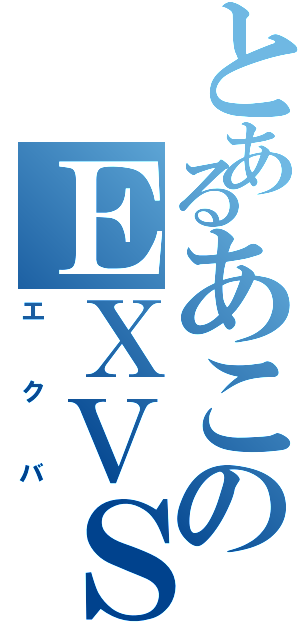 とあるあこの
EXVS
エクバ